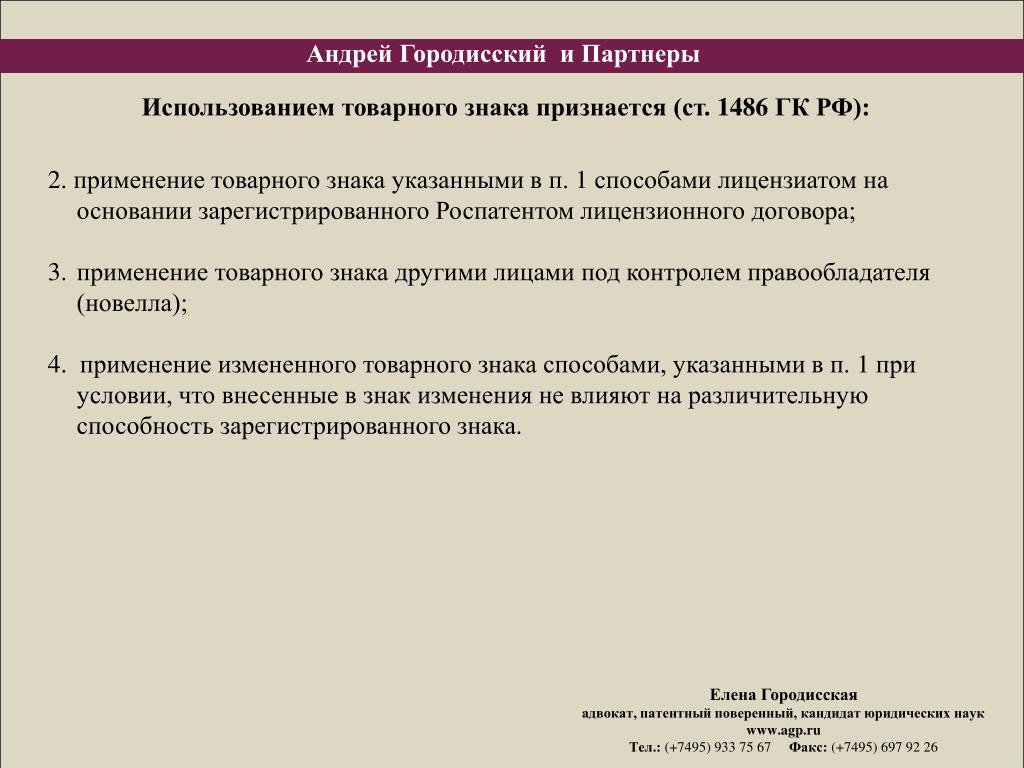 Андрей Городисский и Партнеры

Использованием товарного знака признается (ст. 1486 ГК РФ):

2. применение товарного знака указанными в п. 1 способами лицензиатом на основании зарегистрированного Роспатентом лицензионного договора;

3. применение товарного знака другими лицами под контролем правообладателя (новелла);

4. применение измененного товарного знака способами, указанными в п. 1 при условии, что внесенные в знак изменения не влияют на различительную способность зарегистрированного знака.

Елена Городисская
адвокат, патентный поверенный, кандидат юридических наук
www.agp.ru
Тел.: (+7495) 933 75 67 Факс: (+7495) 697 92 26